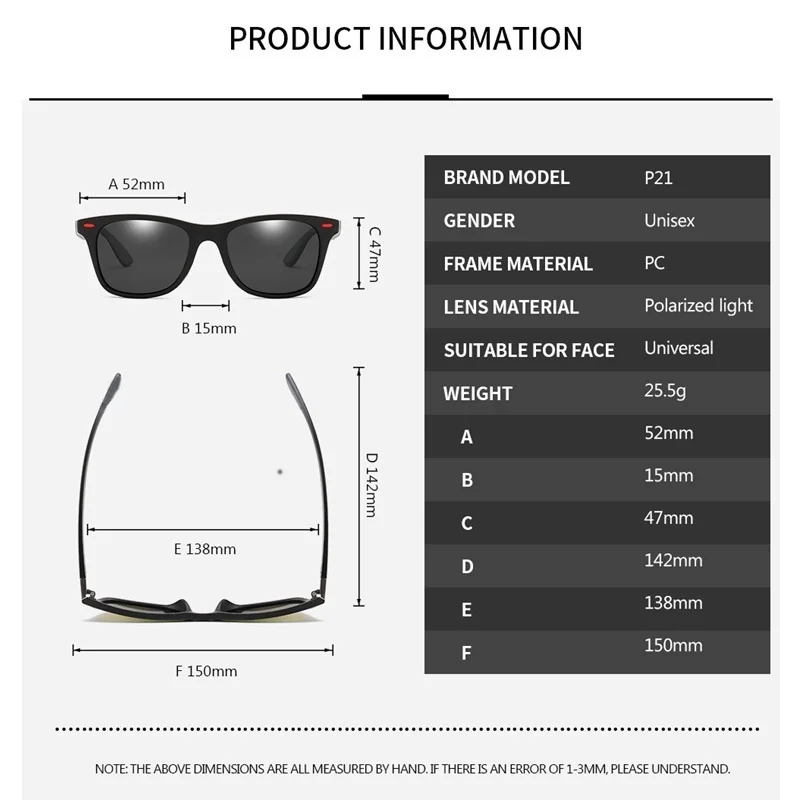 PRODUCT INFORMATION

A 52mm

C 47mm

B 15mm

D 142mm

E 138mm

F 150mm

| BRAND MODEL | P21 |
|---|---|
| GENDER | Unisex |
| FRAME MATERIAL | PC |
| LENS MATERIAL | Polarized light |
| SUITABLE FOR FACE | Universal |
| WEIGHT | 25.5g |
| A | 52mm |
| B | 15mm |
| C | 47mm |
| D | 142mm |
| E | 138mm |
| F | 150mm |

NOTE: THE ABOVE DIMENSIONS ARE ALL MEASURED BY HAND. IF THERE IS AN ERROR OF 1-3MM, PLEASE UNDERSTAND.